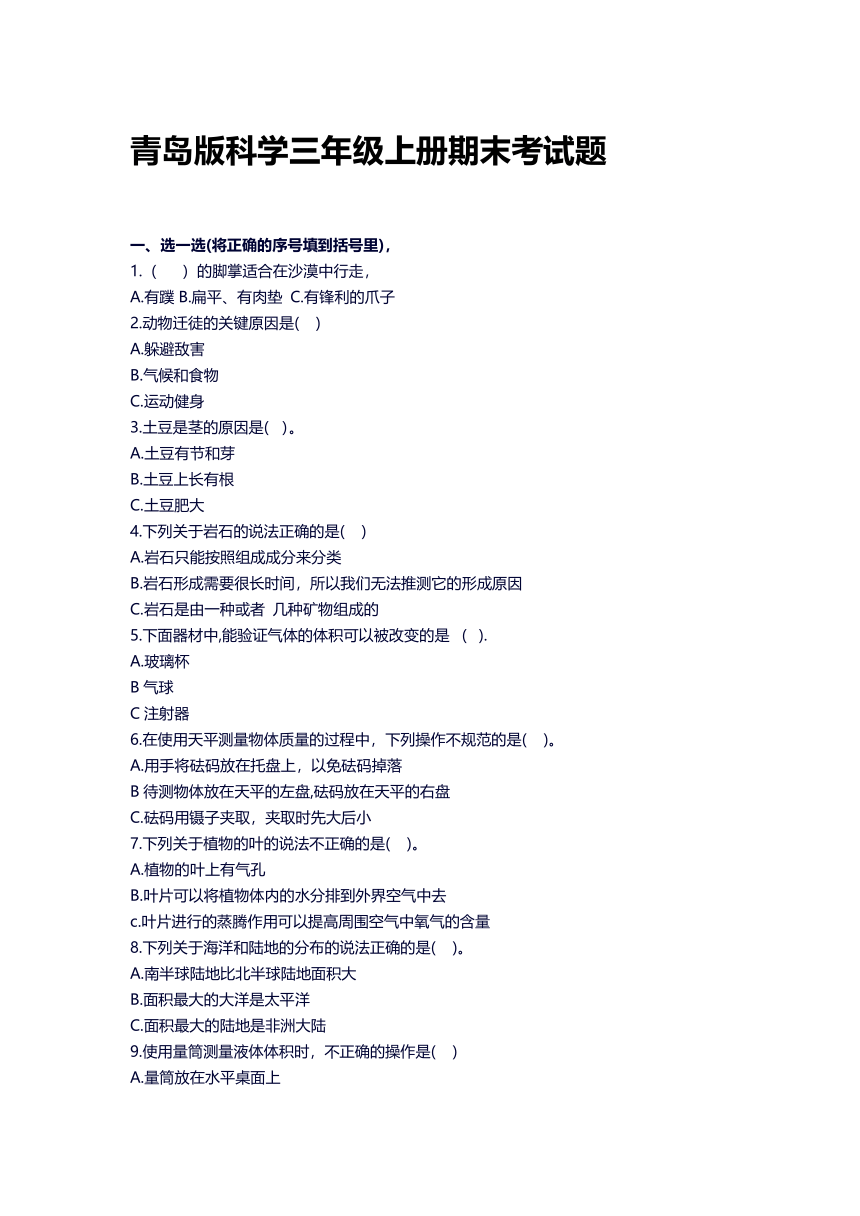 青岛版科学三年级上册期末考试题

一、选一选(将正确的序号填到括号里),

1.（　）的脚掌适合在沙漠中行走,

A.有蹼 B.扁平、有肉垫 C.有锋利的爪子

2.动物迁徙的关键原因是(　)

A.躲避敌害

B.气候和食物

C.运动健身

3.土豆是茎的原因是(　)。

A.土豆有节和芽

B.土豆上长有根

C.土豆肥大

4.下列关于岩石的说法正确的是(　)

A.岩石只能按照组成成分来分类

B.岩石形成需要很长时间，所以我们无法推测它的形成原因

C.岩石是由一种或者 几种矿物组成的

5.下面器材中,能验证气体的体积可以被改变的是 (　).

A.玻璃杯

B 气球

C 注射器

6.在使用天平测量物体质量的过程中，下列操作不规范的是(　)。

A.用手将砝码放在托盘上，以免砝码掉落

B 待测物体放在天平的左盘,砝码放在天平的右盘

C.砝码用镊子夹取，夹取时先大后小

7.下列关于植物的叶的说法不正确的是(　)。

A.植物的叶上有气孔

B.叶片可以将植物体内的水分排到外界空气中去

c.叶片进行的蒸腾作用可以提高周围空气中氧气的含量

8.下列关于海洋和陆地的分布的说法正确的是(　)。

A.南半球陆地比北半球陆地面积大

B.面积最大的大洋是太平洋

C.面积最大的陆地是非洲大陆

9.使用量筒测量液体体积时，不正确的操作是(　)

A.量筒放在水平桌面上